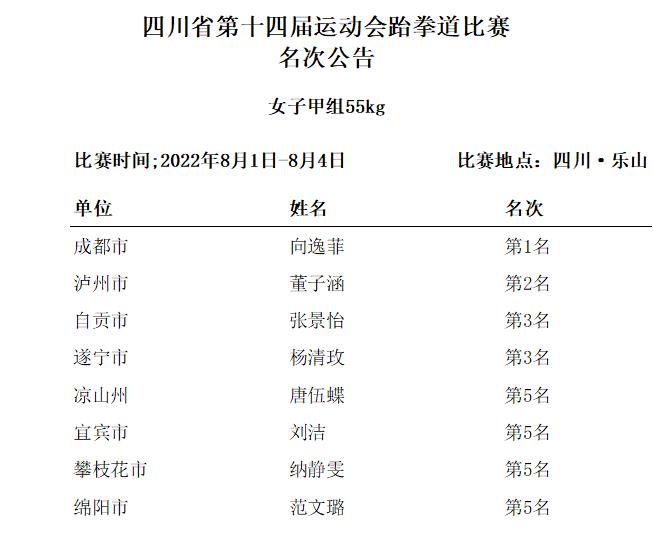 四川省第十四届运动会跆拳道比赛
名次公告

女子甲组55kg

比赛时间;2022年8月1日-8月4日

比赛地点：四川·乐山

| 单位 | 姓名 | 名次 |
|---|---|---|
| 成都市 | 向逸菲 | 第1名 |
| 泸州市 | 董子涵 | 第2名 |
| 自贡市 | 张景怡 | 第3名 |
| 遂宁市 | 杨清玫 | 第3名 |
| 凉山州 | 唐伍蝶 | 第5名 |
| 宜宾市 | 刘洁 | 第5名 |
| 攀枝花市 | 纳静雯 | 第5名 |
| 绵阳市 | 范文璐 | 第5名 |